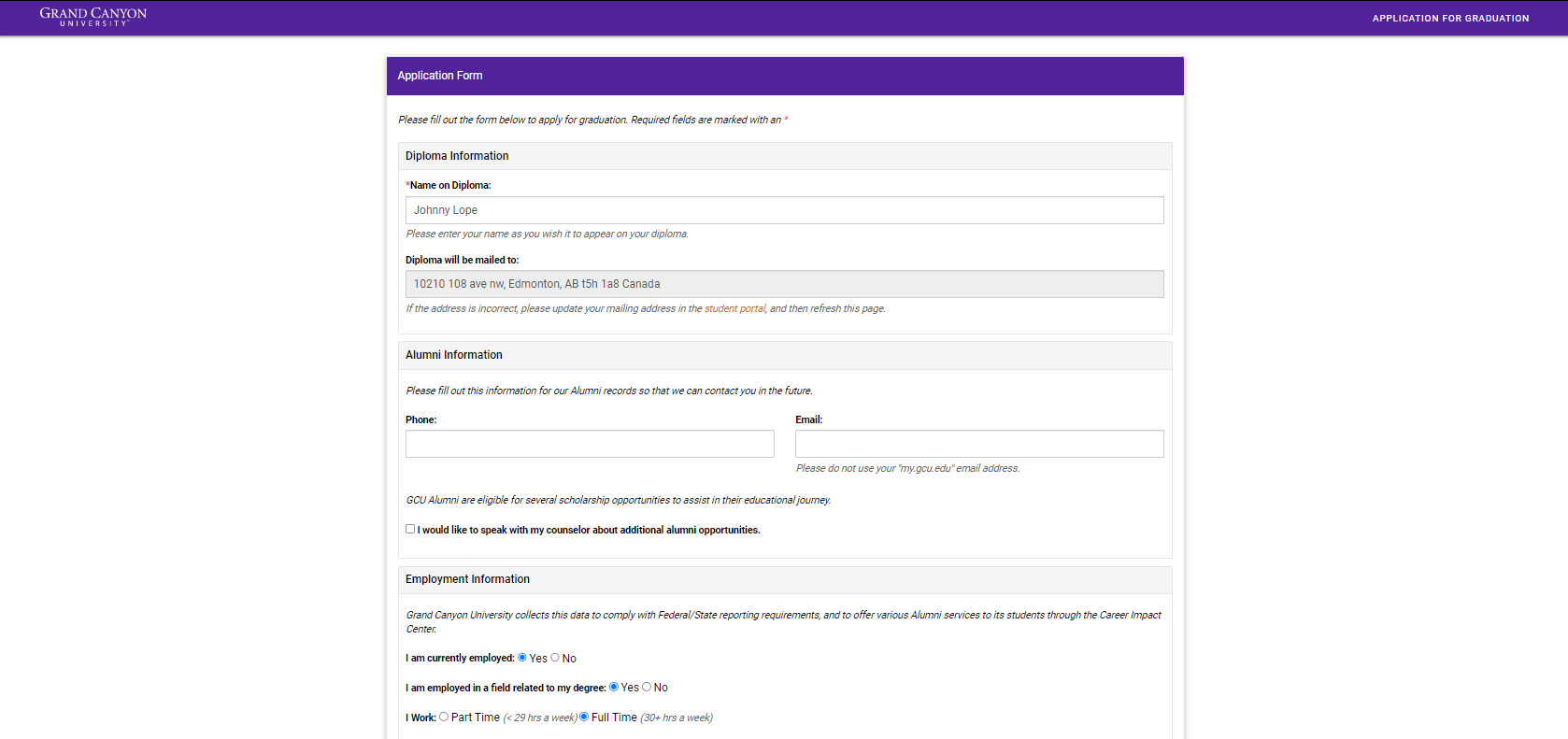 GRAND CANYON
UNIVERSITY

APPLICATION FOR GRADUATION

Application Form

Please fill out the form below to apply for graduation. Required fields are marked with an *

Diploma Information

*Name on Diploma:

Johnny Lope

Please enter your name as you wish it to appear on your diploma.

Diploma will be mailed to:

10210 108 ave nw, Edmonton, AB t5h 1a8 Canada

If the address is incorrect, please update your mailing address in the student portal, and then refresh this page.

Alumni Information

Please fill out this information for our Alumni records so that we can contact you in the future.

Phone:

Email:

Please do not use your "my.gcu.edu" email address.

GCU Alumni are eligible for several scholarship opportunities to assist in their educational journey.

I would like to speak with my counselor about additional alumni opportunities.

Employment Information

Grand Canyon University collects this data to comply with Federal/State reporting requirements, and to offer various Alumni services to its students through the Career Impact Center.

I am currently employed: Yes No

I am employed in a field related to my degree: Yes No

I Work: Part Time (< 29 hrs a week) Full Time (30+ hrs a week)